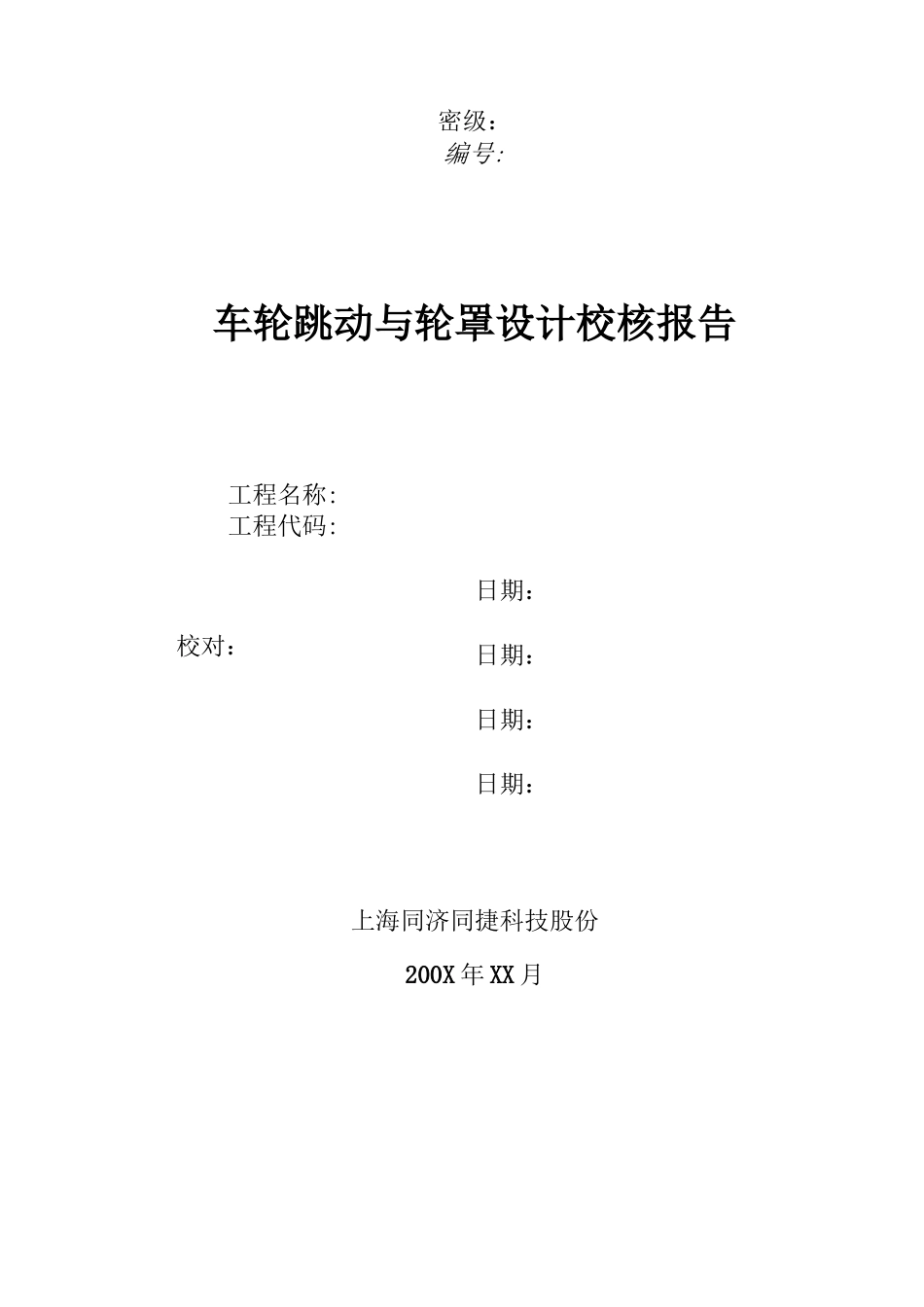 密级：
编号:

车轮跳动与轮罩设计校核报告

工程名称:
工程代码:

日期：

校对：

日期：

日期：

日期：

上海同济同捷科技股份

200X年XX月